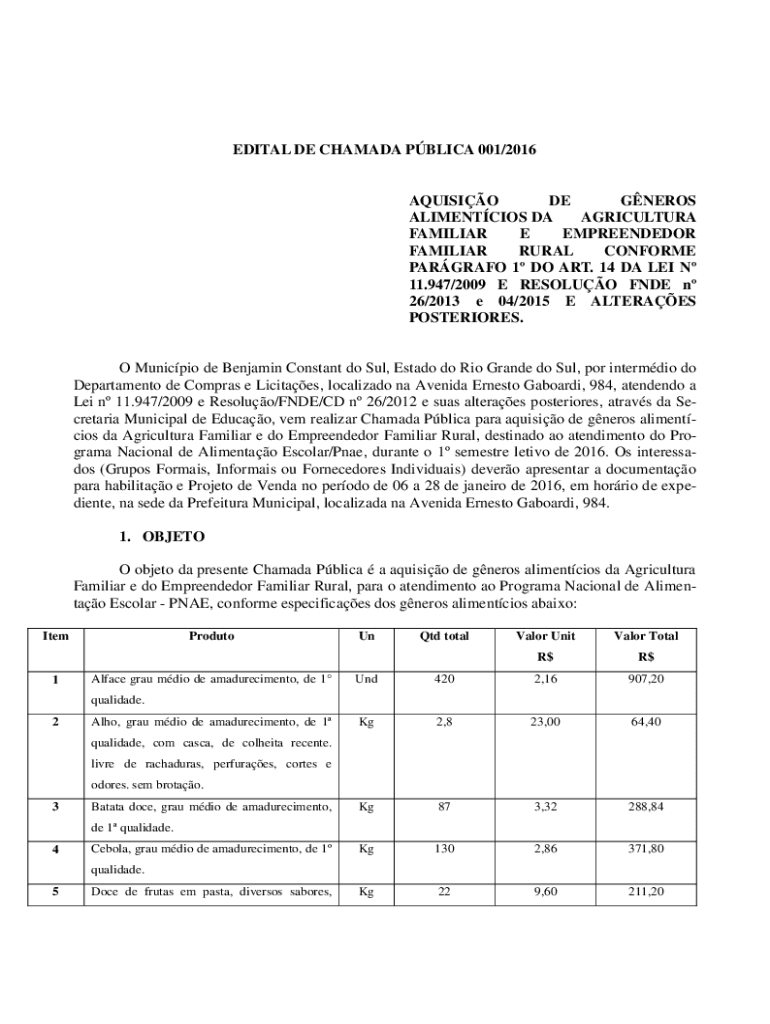 EDITAL DE CHAMADA PÚBLICA 001/2016

AQUISIÇÃO DE GÊNEROS ALIMENTÍCIOS DA AGRICULTURA FAMILIAR E EMPREENDEDOR FAMILIAR RURAL CONFORME PARÁGRAFO 1º DO ART. 14 DA LEI Nº 11.947/2009 E RESOLUÇÃO FNDE nº 26/2013 e 04/2015 E ALTERAÇÕES POSTERIORES.

O Município de Benjamin Constant do Sul, Estado do Rio Grande do Sul, por intermédio do Departamento de Compras e Licitações, localizado na Avenida Ernesto Gaboardi, 984, atendendo a Lei nº 11.947/2009 e Resolução/FNDE/CD nº 26/2012 e suas alterações posteriores, através da Secretaria Municipal de Educação, vem realizar Chamada Pública para aquisição de gêneros alimentícios da Agricultura Familiar e do Empreendedor Familiar Rural, destinado ao atendimento do Programa Nacional de Alimentação Escolar/Pnae, durante o 1º semestre letivo de 2016. Os interessados (Grupos Formais, Informais ou Fornecedores Individuais) deverão apresentar a documentação para habilitação e Projeto de Venda no período de 06 a 28 de janeiro de 2016, em horário de expediente, na sede da Prefeitura Municipal, localizada na Avenida Ernesto Gaboardi, 984.

1. OBJETO

O objeto da presente Chamada Pública é a aquisição de gêneros alimentícios da Agricultura Familiar e do Empreendedor Familiar Rural, para o atendimento ao Programa Nacional de Alimentação Escolar - PNAE, conforme especificações dos gêneros alimentícios abaixo:

| Item | Produto | Un | Qtd total | Valor Unit R$ | Valor Total R$ |
|---|---|---|---|---|---|
| 1 | Alface grau médio de amadurecimento, de 1° qualidade. | Und | 420 | 2,16 | 907,20 |
| 2 | Alho, grau médio de amadurecimento, de 1ª qualidade, com casca, de colheita recente. livre de rachaduras, perfurações, cortes e odores. sem brotação. | Kg | 2,8 | 23,00 | 64,40 |
| 3 | Batata doce, grau médio de amadurecimento, de 1ª qualidade. | Kg | 87 | 3,32 | 288,84 |
| 4 | Cebola, grau médio de amadurecimento, de 1° qualidade. | Kg | 130 | 2,86 | 371,80 |
| 5 | Doce de frutas em pasta, diversos sabores, | Kg | 22 | 9,60 | 211,20 |